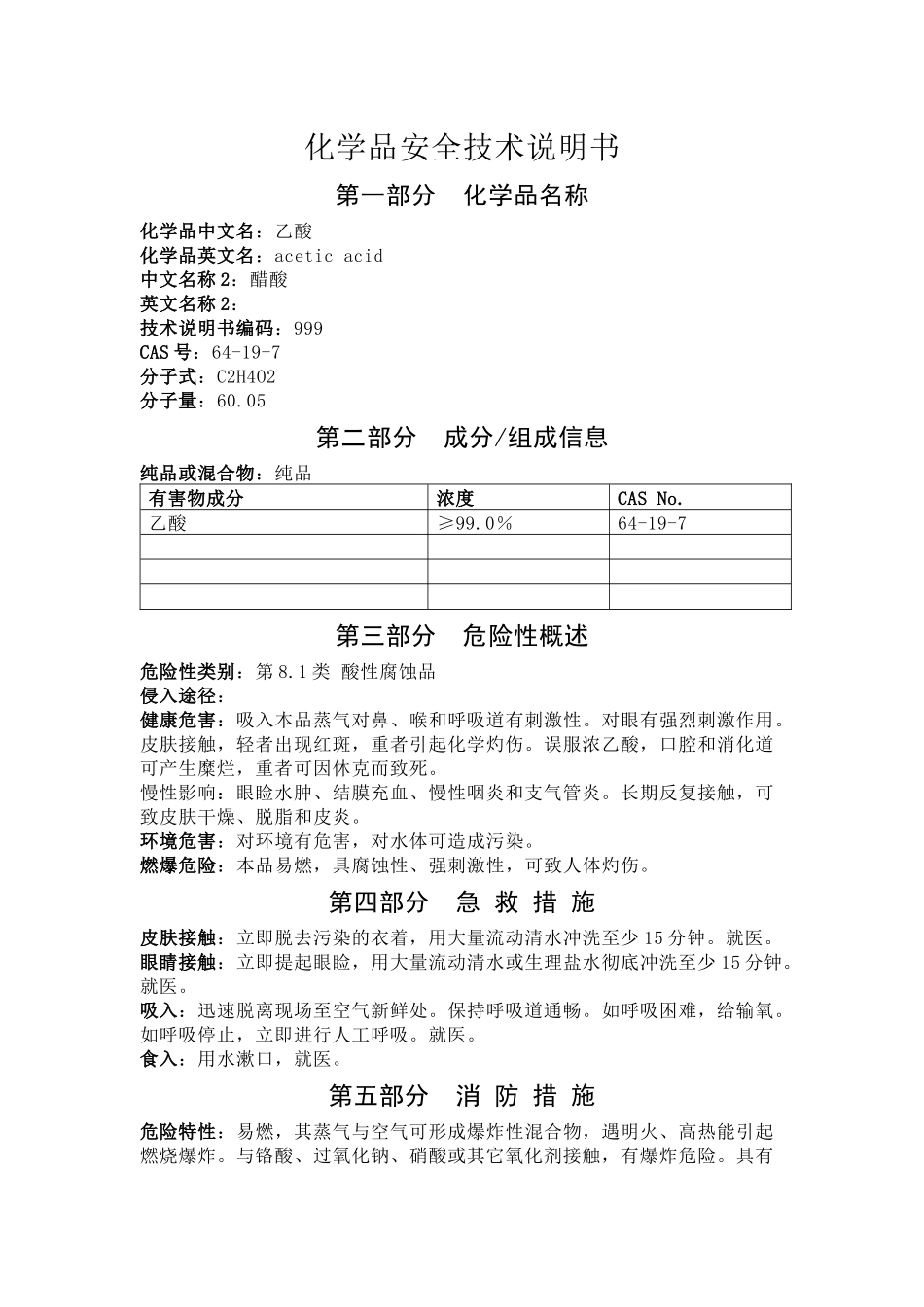 化学品安全技术说明书

第一部分　化学品名称

化学品中文名：乙酸
化学品英文名：acetic acid
中文名称 2：醋酸
英文名称 2：
技术说明书编码：999
CAS 号：64-19-7
分子式：C2H4O2
分子量：60.05

第二部分　成分/组成信息

纯品或混合物：纯品

| 有害物成分 | 浓度 | CAS No. |
|---|---|---|
| 乙酸 | ≥99.0% | 64-19-7 |
| | | |
| | | |
| | | |

第三部分　危险性概述

危险性类别：第 8.1 类 酸性腐蚀品
侵入途径：
健康危害：吸入本品蒸气对鼻、喉和呼吸道有刺激性。对眼有强烈刺激作用。皮肤接触，轻者出现红斑，重者引起化学灼伤。误服浓乙酸，口腔和消化道可产生糜烂，重者可因休克而致死。
慢性影响：眼睑水肿、结膜充血、慢性咽炎和支气管炎。长期反复接触，可致皮肤干燥、脱脂和皮炎。
环境危害：对环境有危害，对水体可造成污染。
燃爆危险：本品易燃，具腐蚀性、强刺激性，可致人体灼伤。

第四部分　急 救 措 施

皮肤接触：立即脱去污染的衣着，用大量流动清水冲洗至少 15 分钟。就医。
眼睛接触：立即提起眼睑，用大量流动清水或生理盐水彻底冲洗至少 15 分钟。就医。
吸入：迅速脱离现场至空气新鲜处。保持呼吸道通畅。如呼吸困难，给输氧。如呼吸停止，立即进行人工呼吸。就医。
食入：用水漱口，就医。

第五部分　消 防 措 施

危险特性：易燃，其蒸气与空气可形成爆炸性混合物，遇明火、高热能引起燃烧爆炸。与铬酸、过氧化钠、硝酸或其它氧化剂接触，有爆炸危险。具有